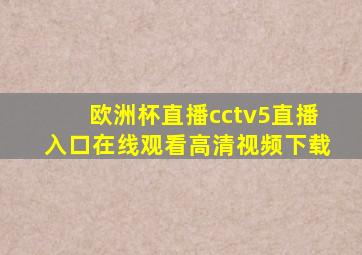 欧洲杯直播cctv5直播入口在线观看高清视频下载